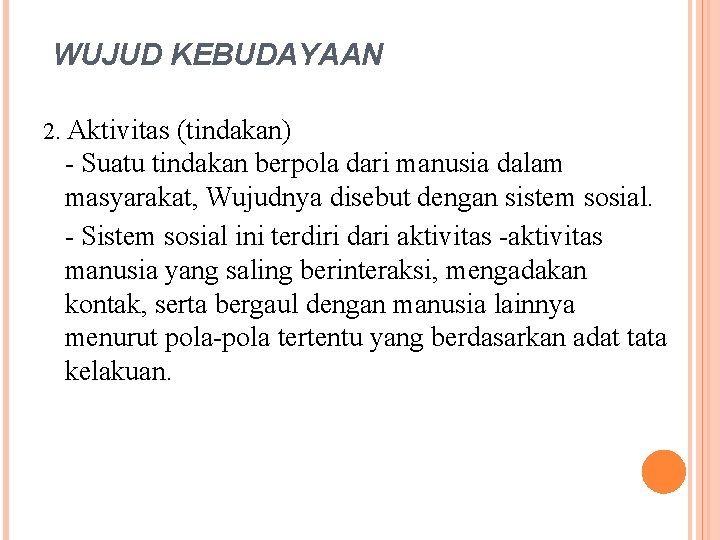 WUJUD KEBUDAYAAN

2. Aktivitas (tindakan)
- Suatu tindakan berpola dari manusia dalam masyarakat, Wujudnya disebut dengan sistem sosial.
- Sistem sosial ini terdiri dari aktivitas -aktivitas manusia yang saling berinteraksi, mengadakan kontak, serta bergaul dengan manusia lainnya menurut pola-pola tertentu yang berdasarkan adat tata kelakuan.